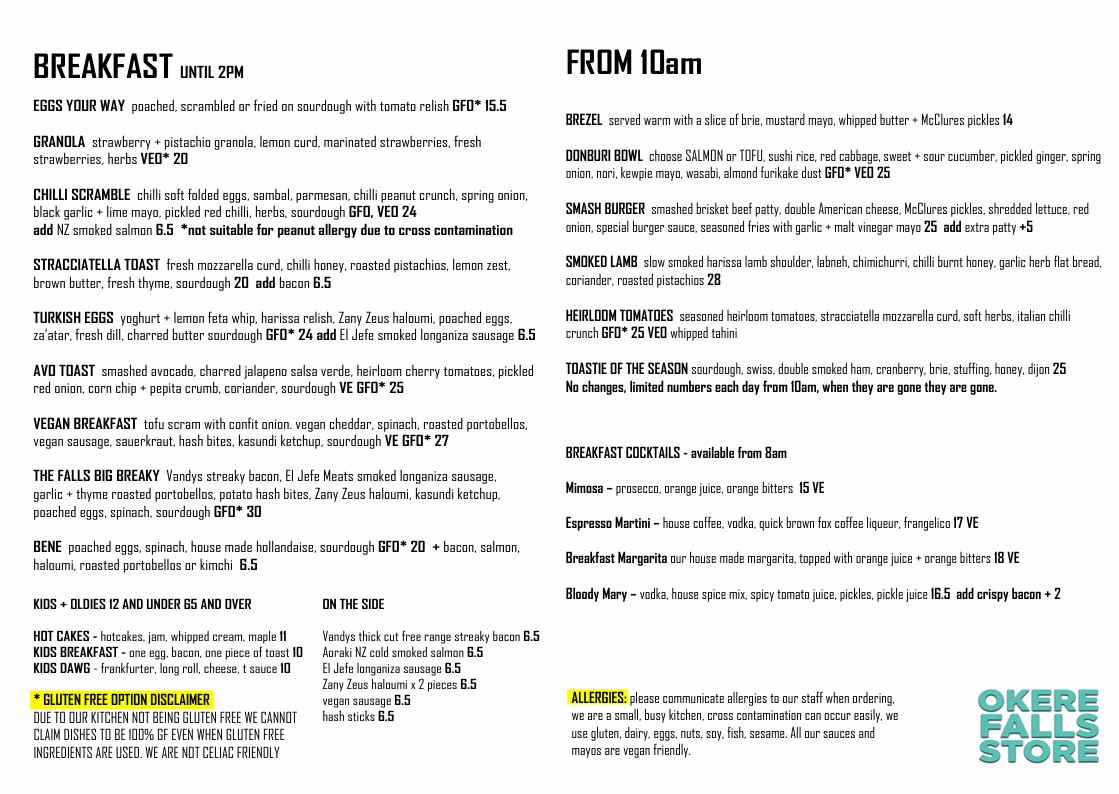 BREAKFAST UNTIL 2PM

EGGS YOUR WAY poached, scrambled or fried on sourdough with tomato relish GFO* 15.5

GRANOLA strawberry + pistachio granola, lemon curd, marinated strawberries, fresh strawberries, herbs VEO* 20

CHILLI SCRAMBLE chilli soft folded eggs, sambal, parmesan, chilli peanut crunch, spring onion, black garlic + lime mayo, pickled red chilli, herbs, sourdough GFO, VEO 24
add NZ smoked salmon 6.5 *not suitable for peanut allergy due to cross contamination

STRACCIATELLA TOAST fresh mozzarella curd, chilli honey, roasted pistachios, lemon zest, brown butter, fresh thyme, sourdough 20 add bacon 6.5

TURKISH EGGS yoghurt + lemon feta whip, harissa relish, Zany Zeus haloumi, poached eggs, za'atar, fresh dill, charred butter sourdough GFO* 24 add El Jefe smoked longaniza sausage 6.5

AVO TOAST smashed avocado, charred jalapeno salsa verde, heirloom cherry tomatoes, pickled red onion, corn chip + pepita crumb, coriander, sourdough VE GFO* 25

VEGAN BREAKFAST tofu scram with confit onion. vegan cheddar, spinach, roasted portobellos, vegan sausage, sauerkraut, hash bites, kasundi ketchup, sourdough VE GFO* 27

THE FALLS BIG BREAKY Vandys streaky bacon, El Jefe Meats smoked longaniza sausage, garlic + thyme roasted portobellos, potato hash bites, Zany Zeus haloumi, kasundi ketchup, poached eggs, spinach, sourdough GFO* 30

BENE poached eggs, spinach, house made hollandaise, sourdough GFO* 20 + bacon, salmon, haloumi, roasted portobellos or kimchi 6.5

KIDS + OLDIES 12 AND UNDER 65 AND OVER

HOT CAKES - hotcakes, jam, whipped cream, maple 11
KIDS BREAKFAST - one egg, bacon, one piece of toast 10
KIDS DAWG - frankfurter, long roll, cheese, t sauce 10

* GLUTEN FREE OPTION DISCLAIMER
DUE TO OUR KITCHEN NOT BEING GLUTEN FREE WE CANNOT CLAIM DISHES TO BE 100% GF EVEN WHEN GLUTEN FREE INGREDIENTS ARE USED. WE ARE NOT CELIAC FRIENDLY

ON THE SIDE

Vandys thick cut free range streaky bacon 6.5
Aoraki NZ cold smoked salmon 6.5
El Jefe longaniza sausage 6.5
Zany Zeus haloumi x 2 pieces 6.5
vegan sausage 6.5
hash sticks 6.5

FROM 10am

BREZEL served warm with a slice of brie, mustard mayo, whipped butter + McClures pickles 14

DONBURI BOWL choose SALMON or TOFU, sushi rice, red cabbage, sweet + sour cucumber, pickled ginger, spring onion, nori, kewpie mayo, wasabi, almond furikake dust GFO* VEO 25

SMASH BURGER smashed brisket beef patty, double American cheese, McClures pickles, shredded lettuce, red onion, special burger sauce, seasoned fries with garlic + malt vinegar mayo 25 add extra patty +5

SMOKED LAMB slow smoked harissa lamb shoulder, labneh, chimichurri, chilli burnt honey, garlic herb flat bread, coriander, roasted pistachios 28

HEIRLOOM TOMATOES seasoned heirloom tomatoes, stracciatella mozzarella curd, soft herbs, italian chilli crunch GFO* 25 VEO whipped tahini

TOASTIE OF THE SEASON sourdough, swiss, double smoked ham, cranberry, brie, stuffing, honey, dijon 25
No changes, limited numbers each day from 10am, when they are gone they are gone.

BREAKFAST COCKTAILS - available from 8am

Mimosa – prosecco, orange juice, orange bitters 15 VE

Espresso Martini – house coffee, vodka, quick brown fox coffee liqueur, frangelico 17 VE

Breakfast Margarita our house made margarita, topped with orange juice + orange bitters 18 VE

Bloody Mary – vodka, house spice mix, spicy tomato juice, pickles, pickle juice 16.5 add crispy bacon + 2

ALLERGIES: please communicate allergies to our staff when ordering, we are a small, busy kitchen, cross contamination can occur easily, we use gluten, dairy, eggs, nuts, soy, fish, sesame. All our sauces and mayos are vegan friendly.

OKERE FALLS STORE